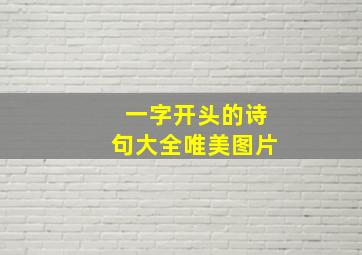 一字开头的诗句大全唯美图片